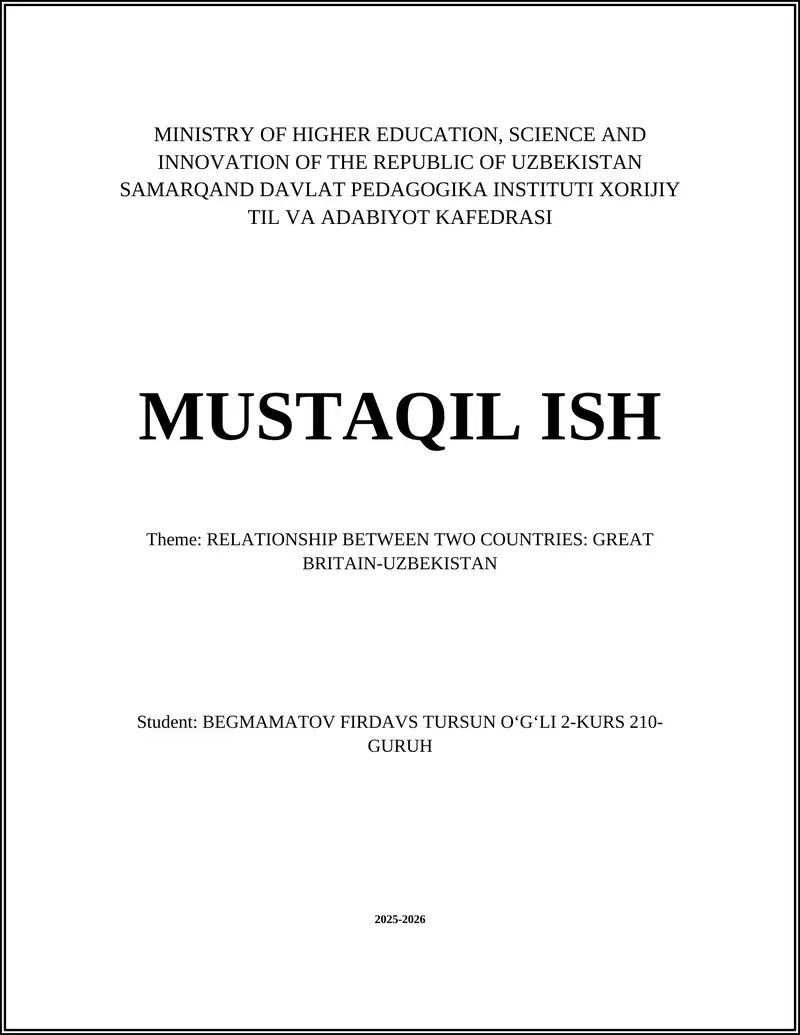 MINISTRY OF HIGHER EDUCATION, SCIENCE AND INNOVATION OF THE REPUBLIC OF UZBEKISTAN SAMARQAND DAVLAT PEDAGOGIKA INSTITUTI XORIJIY TIL VA ADABIYOT KAFEDRASI

MUSTAQIL ISH

Theme: RELATIONSHIP BETWEEN TWO COUNTRIES: GREAT BRITAIN-UZBEKISTAN

Student: BEGMAMATOV FIRDAVS TURSUN O‘G‘LI 2-KURS 210-GURUH

2025-2026